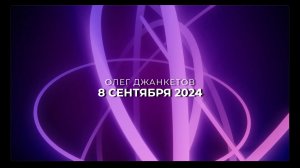 ОЛЕГ ДЖАНКЕТОВ
8 СЕНТЯБРЯ 2024